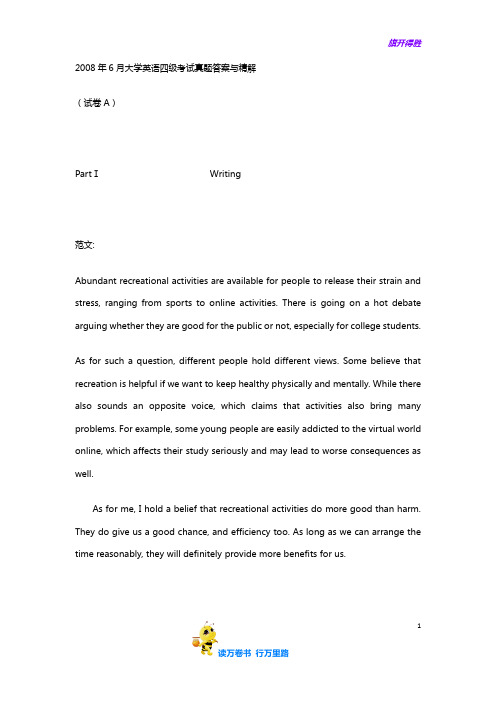 旗开得胜

2008 年 6 月大学英语四级考试真题答案与精解

（试卷 A）

Part I Writing

范文:

Abundant recreational activities are available for people to release their strain and stress, ranging from sports to online activities. There is going on a hot debate arguing whether they are good for the public or not, especially for college students.

As for such a question, different people hold different views. Some believe that recreation is helpful if we want to keep healthy physically and mentally. While there also sounds an opposite voice, which claims that activities also bring many problems. For example, some young people are easily addicted to the virtual world online, which affects their study seriously and may lead to worse consequences as well.

As for me, I hold a belief that recreational activities do more good than harm. They do give us a good chance, and efficiency too. As long as we can arrange the time reasonably, they will definitely provide more benefits for us.

1

读万卷书 行万里路